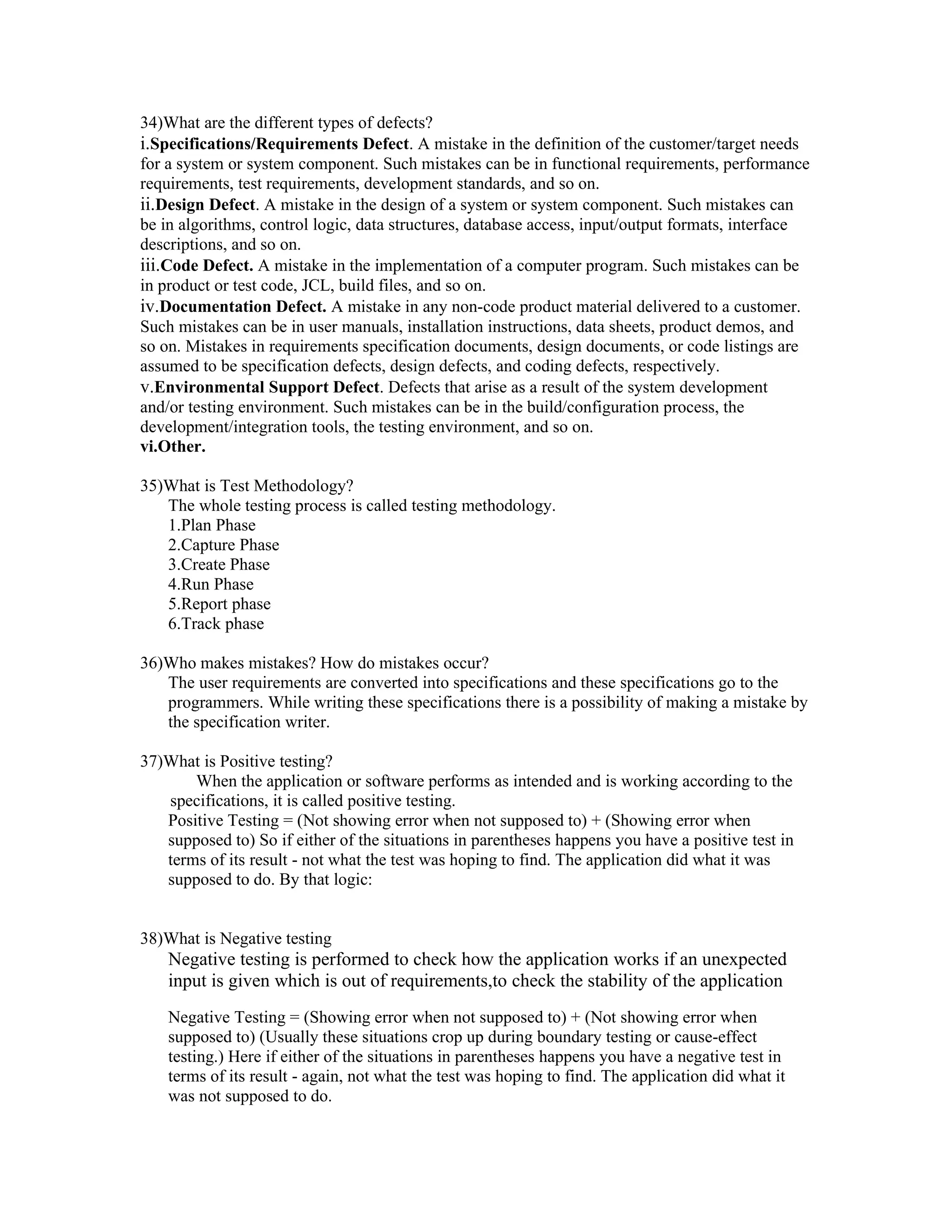 34)What are the different types of defects?
i.Specifications/Requirements Defect. A mistake in the definition of the customer/target needs for a system or system component. Such mistakes can be in functional requirements, performance requirements, test requirements, development standards, and so on.
ii.Design Defect. A mistake in the design of a system or system component. Such mistakes can be in algorithms, control logic, data structures, database access, input/output formats, interface descriptions, and so on.
iii.Code Defect. A mistake in the implementation of a computer program. Such mistakes can be in product or test code, JCL, build files, and so on.
iv.Documentation Defect. A mistake in any non-code product material delivered to a customer. Such mistakes can be in user manuals, installation instructions, data sheets, product demos, and so on. Mistakes in requirements specification documents, design documents, or code listings are assumed to be specification defects, design defects, and coding defects, respectively.
v.Environmental Support Defect. Defects that arise as a result of the system development and/or testing environment. Such mistakes can be in the build/configuration process, the development/integration tools, the testing environment, and so on.
vi.Other.

35)What is Test Methodology?
The whole testing process is called testing methodology.
1.Plan Phase
2.Capture Phase
3.Create Phase
4.Run Phase
5.Report phase
6.Track phase

36)Who makes mistakes? How do mistakes occur?
The user requirements are converted into specifications and these specifications go to the programmers. While writing these specifications there is a possibility of making a mistake by the specification writer.

37)What is Positive testing?
When the application or software performs as intended and is working according to the specifications, it is called positive testing.
Positive Testing = (Not showing error when not supposed to) + (Showing error when supposed to) So if either of the situations in parentheses happens you have a positive test in terms of its result - not what the test was hoping to find. The application did what it was supposed to do. By that logic:

38)What is Negative testing
Negative testing is performed to check how the application works if an unexpected input is given which is out of requirements,to check the stability of the application

Negative Testing = (Showing error when not supposed to) + (Not showing error when supposed to) (Usually these situations crop up during boundary testing or cause-effect testing.) Here if either of the situations in parentheses happens you have a negative test in terms of its result - again, not what the test was hoping to find. The application did what it was not supposed to do.